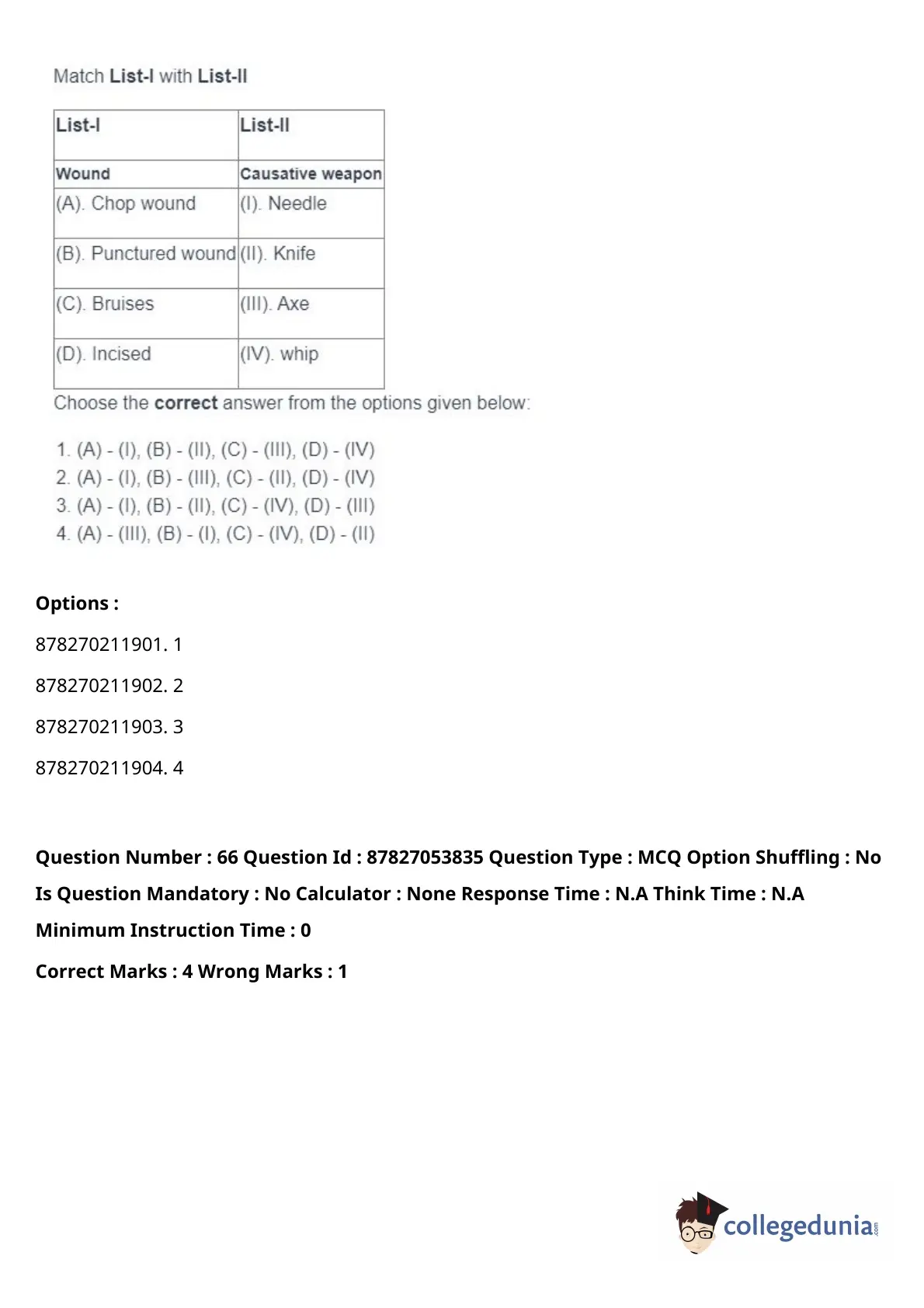 Match List-I with List-II

| List-I | List-II |
|---|---|
| Wound | Causative weapon |
| (A). Chop wound | (I). Needle |
| (B). Punctured wound | (II). Knife |
| (C). Bruises | (III). Axe |
| (D). Incised | (IV). whip |

Choose the correct answer from the options given below:

1. (A) - (I), (B) - (II), (C) - (III), (D) - (IV)
2. (A) - (I), (B) - (III), (C) - (II), (D) - (IV)
3. (A) - (I), (B) - (II), (C) - (IV), (D) - (III)
4. (A) - (III), (B) - (I), (C) - (IV), (D) - (II)

Options :

878270211901. 1

878270211902. 2

878270211903. 3

878270211904. 4

Question Number : 66 Question Id : 87827053835 Question Type : MCQ Option Shuffling : No Is Question Mandatory : No Calculator : None Response Time : N.A Think Time : N.A Minimum Instruction Time : 0

Correct Marks : 4 Wrong Marks : 1

collegedunia.com